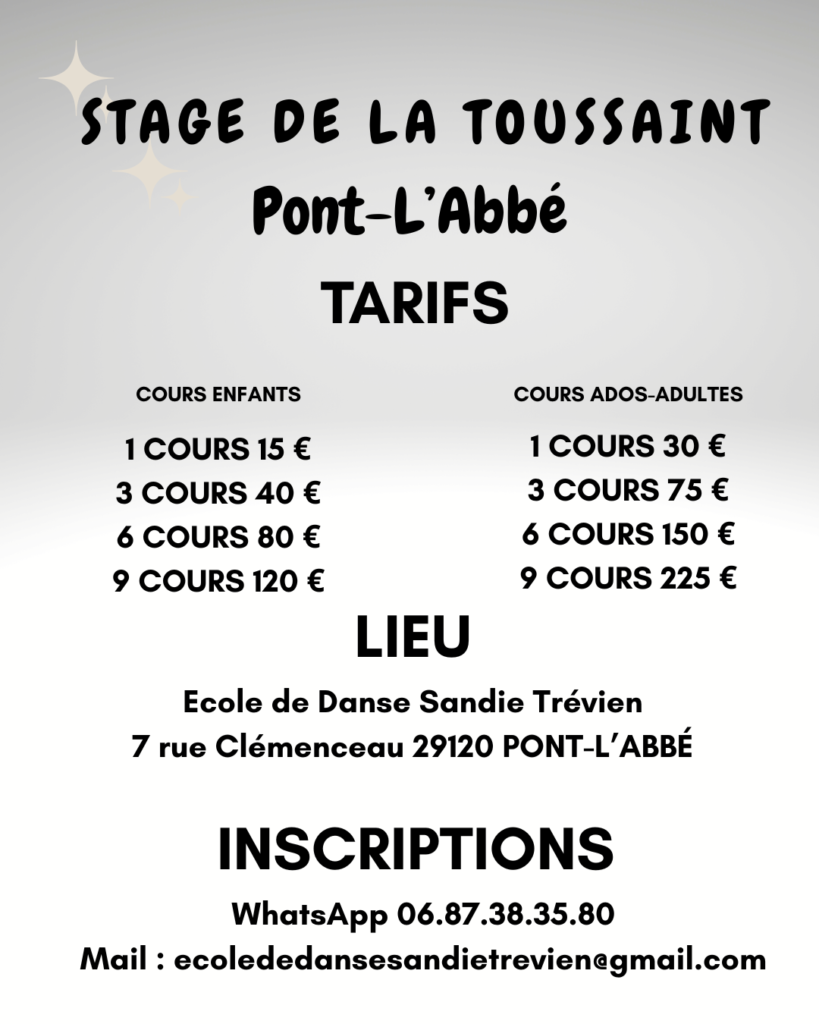 STAGE DE LA TOUSSAINT
Pont-L'Abbé
TARIFS

COURS ENFANTS
1 COURS 15 €
3 COURS 40 €
6 COURS 80 €
9 COURS 120 €

COURS ADOS-ADULTES
1 COURS 30 €
3 COURS 75 €
6 COURS 150 €
9 COURS 225 €

LIEU
Ecole de Danse Sandie Trévien
7 rue Clémenceau 29120 PONT-L'ABBÉ

INSCRIPTIONS
WhatsApp 06.87.38.35.80
Mail : ecolededansesandietrevien@gmail.com